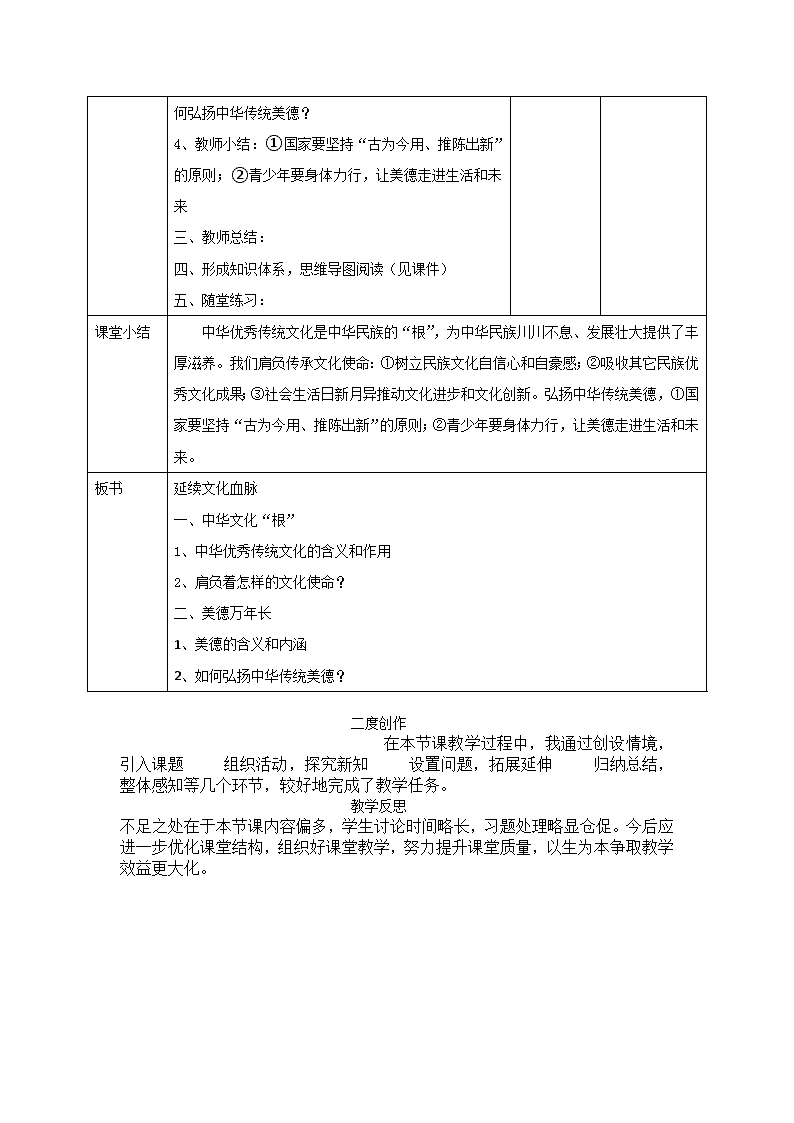 |  | 何弘扬中华传统美德？<br>4、教师小结：①国家要坚持“古为今用、推陈出新”的原则；②青少年要身体力行，让美德走进生活和未来<br>三、教师总结：<br>四、形成知识体系，思维导图阅读（见课件）<br>五、随堂练习： |  |  |
|---|---|---|---|
| 课堂小结 | 中华优秀传统文化是中华民族的“根”，为中华民族川川不息、发展壮大提供了丰厚滋养。我们肩负传承文化使命：①树立民族文化自信心和自豪感；②吸收其它民族优秀文化成果；③社会生活日新月异推动文化进步和文化创新。弘扬中华传统美德，①国家要坚持“古为今用、推陈出新”的原则；②青少年要身体力行，让美德走进生活和未来。 | | |
| 板书 | 延续文化血脉<br>一、中华文化“根”<br>1、中华优秀传统文化的含义和作用<br>2、肩负着怎样的文化使命？<br>二、美德万年长<br>1、美德的含义和内涵<br>2、如何弘扬中华传统美德？ | | |

二度创作

在本节课教学过程中，我通过创设情境，引入课题　组织活动，探究新知　设置问题，拓展延伸　归纳总结，整体感知等几个环节，较好地完成了教学任务。

教学反思

不足之处在于本节课内容偏多，学生讨论时间略长，习题处理略显仓促。今后应进一步优化课堂结构，组织好课堂教学，努力提升课堂质量，以生为本争取教学效益更大化。